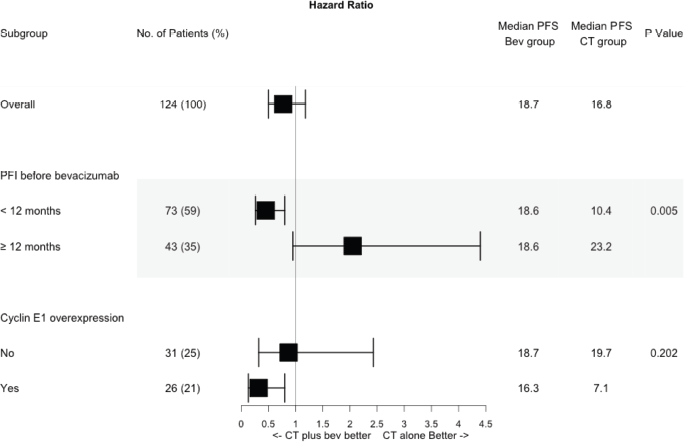 Hazard Ratio

| Subgroup | No. of Patients (%) | Median PFS Bev group | Median PFS CT group | P Value |
|---|---|---|---|---|
| Overall | 124 (100) | 18.7 | 16.8 | |
| PFI before bevacizumab | | | | |
| < 12 months | 73 (59) | 18.6 | 10.4 | 0.005 |
| ≥ 12 months | 43 (35) | 18.6 | 23.2 | |
| Cyclin E1 overexpression | | | | |
| No | 31 (25) | 18.7 | 19.7 | 0.202 |
| Yes | 26 (21) | 16.3 | 7.1 | |

0 0.5 1 1.5 2 2.5 3 3.5 4 4.5

<- CT plus bev better CT alone Better ->